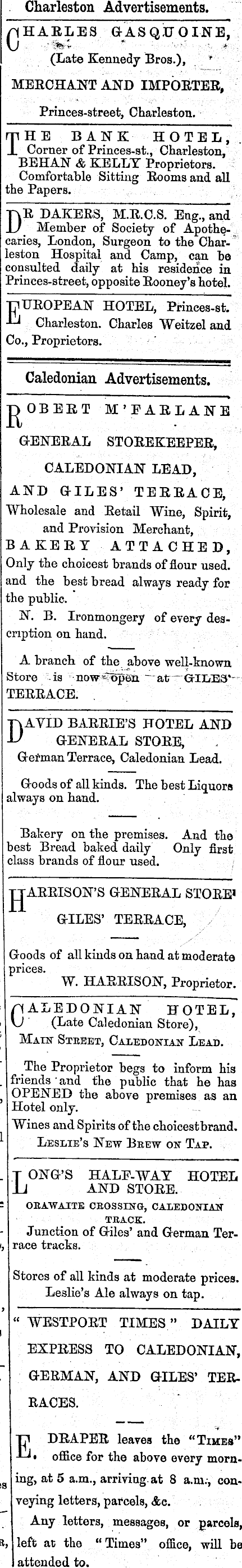 Charleston Advertisements.

CHARLES GASQUOINE, (Late Kennedy Bros.),

MERCHANT AND IMPORTER,

Princes-street, Charleston.

THE BANK HOTEL, Corner of Princes-st., Charleston, BEHAN & KELLY Proprietors. Comfortable Sitting Rooms and all the Papers.

DR DAKERS, M.R.C.S. Eng., and Member of Society of Apothecaries, London, Surgeon to the Charleston Hospital and Camp, can be consulted daily at his residence in Princes-street, opposite Rooney's hotel.

EUROPEAN HOTEL, Princes-st. Charleston. Charles Weitzel and Co., Proprietors.

Caledonian Advertisements.

ROBERT M'FARLANE

GENERAL STOREKEEPER,

CALEDONIAN LEAD,

AND GILES' TERRACE,

Wholesale and Retail Wine, Spirit, and Provision Merchant,

BAKERY ATTACHED,

Only the choicest brands of flour used. and the best bread always ready for the public.

N. B. Ironmongery of every description on hand.

A branch of the above well-known Store is now open at GILES' TERRACE.

DAVID BARRIE'S HOTEL AND GENERAL STORE,

German Terrace, Caledonian Lead.

Goods of all kinds. The best Liquors always on hand.

Bakery on the premises. And the best Bread baked daily Only first class brands of flour used.

HARRISON'S GENERAL STORE'

GILES' TERRACE,

Goods of all kinds on hand at moderate prices.

W. HARRISON, Proprietor.

CALEDONIAN HOTEL, (Late Caledonian Store),

MAIN STREET, CALEDONIAN LEAD.

The Proprietor begs to inform his friends and the public that he has OPENED the above premises as an Hotel only.

Wines and Spirits of the choicest brand.

LESLIE'S NEW BREW ON TAP.

LONG'S HALF-WAY HOTEL AND STORE.

ORAWAITE CROSSING, CALEDONIAN TRACK.

Junction of Giles' and German Terrace tracks.

Stores of all kinds at moderate prices. Leslie's Ale always on tap.

" WESTPORT TIMES " DAILY EXPRESS TO CALEDONIAN, GERMAN, AND GILES' TERRACES.

E. DRAPER leaves the "TIMES" office for the above every morning, at 5 a.m., arriving at 8 a.m., conveying letters, parcels, &c.

Any letters, messages, or parcels, left at the "Times" office, will be attended to.